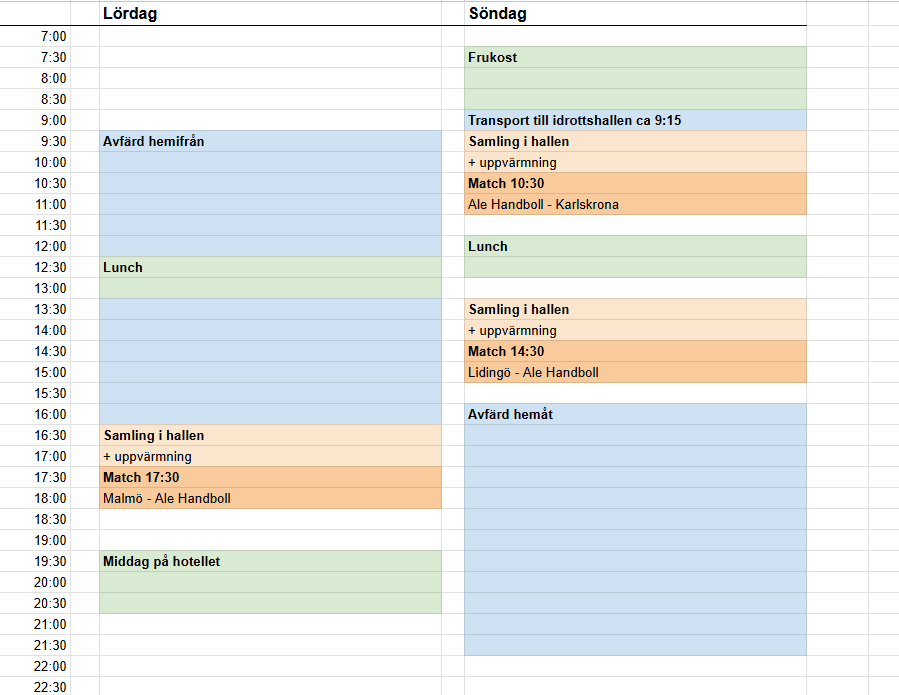 |  | Lördag | Söndag |
|---|---|---|
| 7:00 |  |  |
| 7:30 |  | Frukost |
| 8:00 |  |  |
| 8:30 |  |  |
| 9:00 |  | Transport till idrottshallen ca 9:15 |
| 9:30 | Avfärd hemifrån | Samling i hallen |
| 10:00 |  | + uppvärmning |
| 10:30 |  | Match 10:30 |
| 11:00 |  | Ale Handboll - Karlskrona |
| 11:30 |  |  |
| 12:00 |  | Lunch |
| 12:30 | Lunch |  |
| 13:00 |  |  |
| 13:30 |  | Samling i hallen |
| 14:00 |  | + uppvärmning |
| 14:30 |  | Match 14:30 |
| 15:00 |  | Lidingö - Ale Handboll |
| 15:30 |  |  |
| 16:00 |  | Avfärd hemåt |
| 16:30 | Samling i hallen |  |
| 17:00 | + uppvärmning |  |
| 17:30 | Match 17:30 |  |
| 18:00 | Malmö - Ale Handboll |  |
| 18:30 |  |  |
| 19:00 |  |  |
| 19:30 | Middag på hotellet |  |
| 20:00 |  |  |
| 20:30 |  |  |
| 21:00 |  |  |
| 21:30 |  |  |
| 22:00 |  |  |
| 22:30 |  |  |